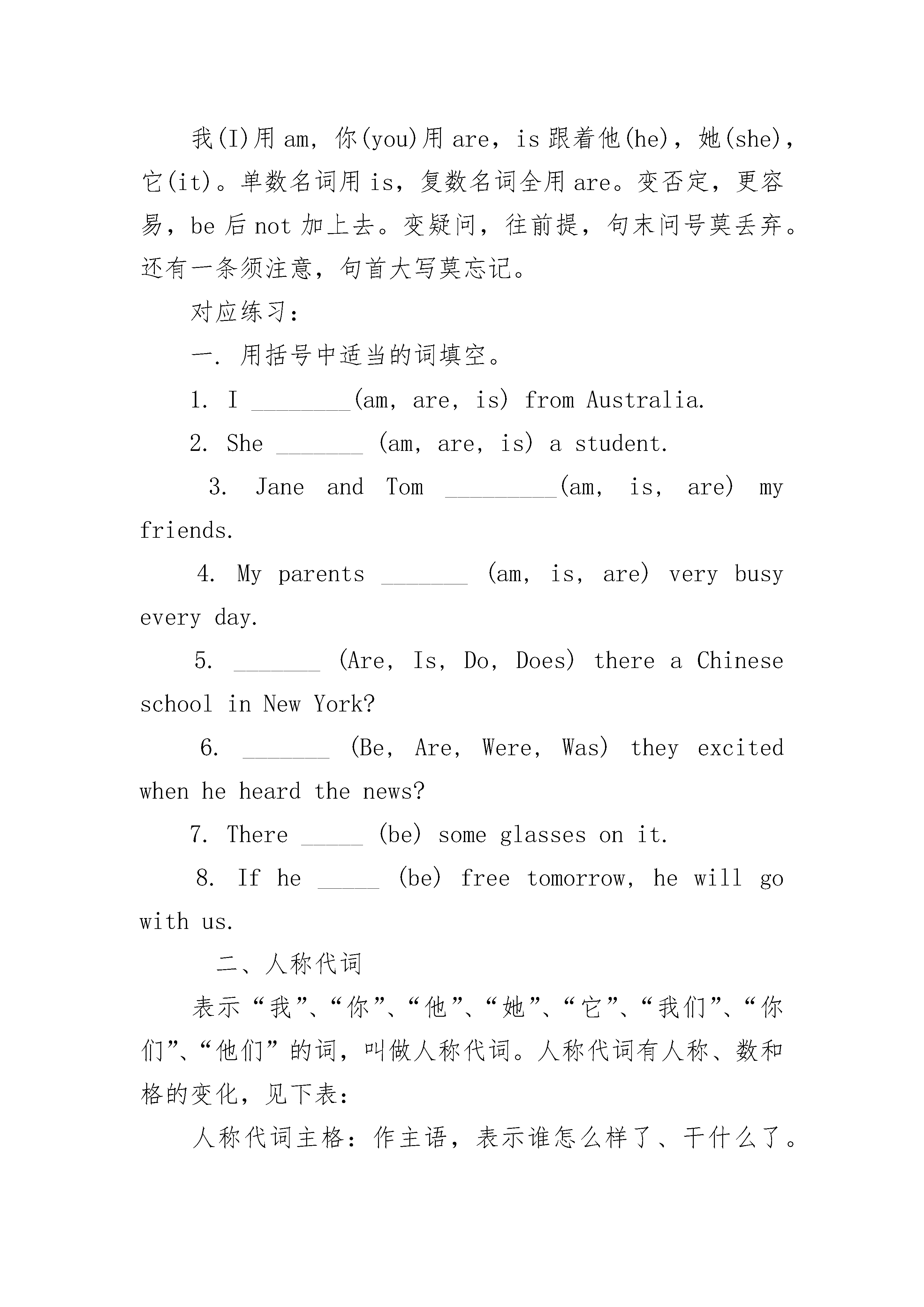 我(I)用 am，你(you)用 are，is 跟着他(he)，她(she)，它(it)。单数名词用 is，复数名词全用 are。变否定，更容易，be 后 not 加上去。变疑问，往前提，句末问号莫丢弃。还有一条须注意，句首大写莫忘记。

对应练习：

一. 用括号中适当的词填空。

1. I ________(am, are, is) from Australia.

2. She _______ (am, are, is) a student.

3. Jane and Tom _________(am, is, are) my friends.

4. My parents _______ (am, is, are) very busy every day.

5. _______ (Are, Is, Do, Does) there a Chinese school in New York?

6. _______ (Be, Are, Were, Was) they excited when he heard the news?

7. There _____ (be) some glasses on it.

8. If he _____ (be) free tomorrow, he will go with us.

二、人称代词

表示“我”、“你”、“他”、“她”、“它”、“我们”、“你们”、“他们”的词，叫做人称代词。人称代词有人称、数和格的变化，见下表：

人称代词主格：作主语，表示谁怎么样了、干什么了。